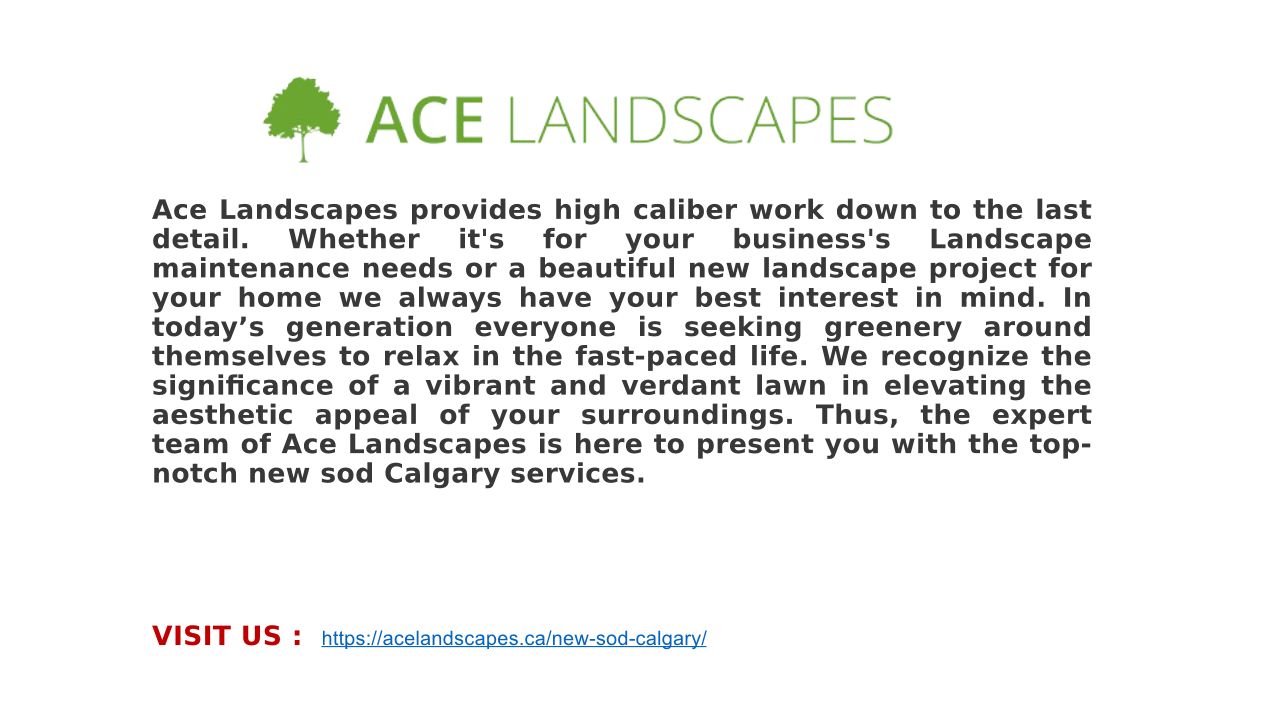 ACE LANDSCAPES

Ace Landscapes provides high caliber work down to the last detail. Whether it's for your business's Landscape maintenance needs or a beautiful new landscape project for your home we always have your best interest in mind. In today’s generation everyone is seeking greenery around themselves to relax in the fast-paced life. We recognize the significance of a vibrant and verdant lawn in elevating the aesthetic appeal of your surroundings. Thus, the expert team of Ace Landscapes is here to present you with the top-notch new sod Calgary services.

VISIT US : https://acelandscapes.ca/new-sod-calgary/